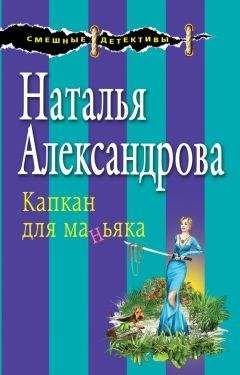 СМЕШНЫЕ ДЕТЕКТИВЫ

Наталья Александрова

Капкан для маньяка